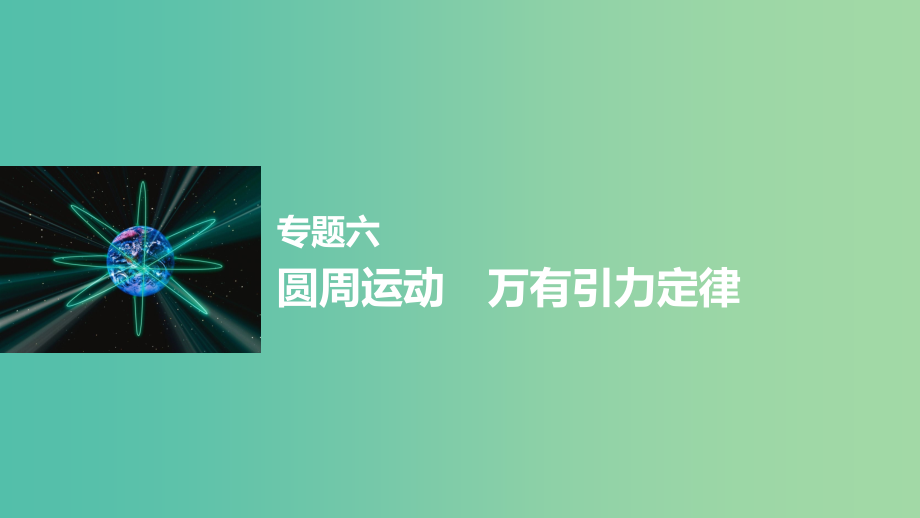 专题六

圆周运动　万有引力定律